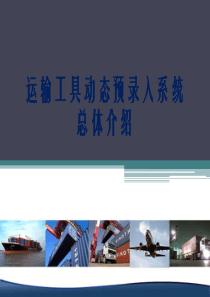 运输工具动态预录入系统
总体介绍